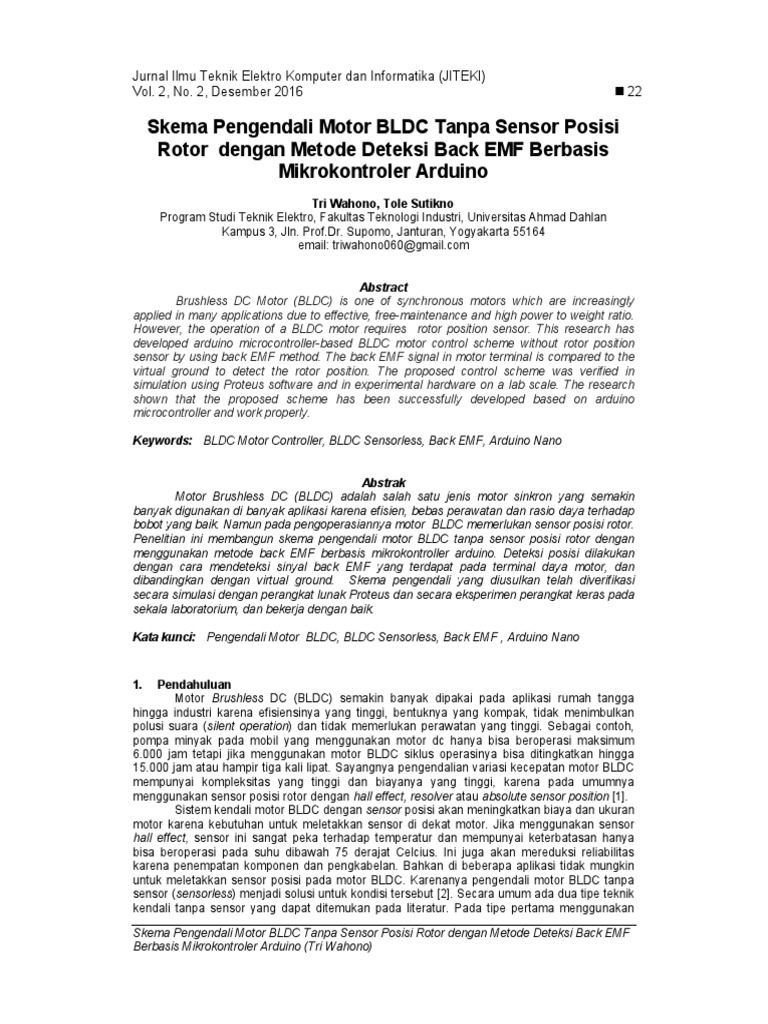 Jurnal Ilmu Teknik Elektro Komputer dan Informatika (JITEKI)
Vol. 2, No. 2, Desember 2016 ■ 22

Skema Pengendali Motor BLDC Tanpa Sensor Posisi Rotor dengan Metode Deteksi Back EMF Berbasis Mikrokontroler Arduino

Tri Wahono, Tole Sutikno
Program Studi Teknik Elektro, Fakultas Teknologi Industri, Universitas Ahmad Dahlan
Kampus 3, Jln. Prof.Dr. Supomo, Janturan, Yogyakarta 55164
email: triwahono060@gmail.com

Abstract
Brushless DC Motor (BLDC) is one of synchronous motors which are increasingly applied in many applications due to effective, free-maintenance and high power to weight ratio. However, the operation of a BLDC motor requires rotor position sensor. This research has developed arduino microcontroller-based BLDC motor control scheme without rotor position sensor by using back EMF method. The back EMF signal in motor terminal is compared to the virtual ground to detect the rotor position. The proposed control scheme was verified in simulation using Proteus software and in experimental hardware on a lab scale. The research shown that the proposed scheme has been successfully developed based on arduino microcontroller and work properly.

Keywords: BLDC Motor Controller, BLDC Sensorless, Back EMF, Arduino Nano

Abstrak
Motor Brushless DC (BLDC) adalah salah satu jenis motor sinkron yang semakin banyak digunakan di banyak aplikasi karena efisien, bebas perawatan dan rasio daya terhadap bobot yang baik. Namun pada pengoperasiannya motor BLDC memerlukan sensor posisi rotor. Penelitian ini membangun skema pengendali motor BLDC tanpa sensor posisi rotor dengan menggunakan metode back EMF berbasis mikrokontroller arduino. Deteksi posisi dilakukan dengan cara mendeteksi sinyal back EMF yang terdapat pada terminal daya motor, dan dibandingkan dengan virtual ground. Skema pengendali yang diusulkan telah diverifikasi secara simulasi dengan perangkat lunak Proteus dan secara eksperimen perangkat keras pada sekala laboratorium, dan bekerja dengan baik.

Kata kunci: Pengendali Motor BLDC, BLDC Sensorless, Back EMF , Arduino Nano

1. Pendahuluan
Motor Brushless DC (BLDC) semakin banyak dipakai pada aplikasi rumah tangga hingga industri karena efisiensinya yang tinggi, bentuknya yang kompak, tidak menimbulkan polusi suara (silent operation) dan tidak memerlukan perawatan yang tinggi. Sebagai contoh, pompa minyak pada mobil yang menggunakan motor dc hanya bisa beroperasi maksimum 6.000 jam tetapi jika menggunakan motor BLDC siklus operasinya bisa ditingkatkan hingga 15.000 jam atau hampir tiga kali lipat. Sayangnya pengendalian variasi kecepatan motor BLDC mempunyai kompleksitas yang tinggi dan biayanya yang tinggi, karena pada umumnya menggunakan sensor posisi rotor dengan hall effect, resolver atau absolute sensor position [1].
Sistem kendali motor BLDC dengan sensor posisi akan meningkatkan biaya dan ukuran motor karena kebutuhan untuk meletakkan sensor di dekat motor. Jika menggunakan sensor hall effect, sensor ini sangat peka terhadap temperatur dan mempunyai keterbatasan hanya bisa beroperasi pada suhu dibawah 75 derajat Celcius. Ini juga akan mereduksi reliabilitas karena penempatan komponen dan pengkabelan. Bahkan di beberapa aplikasi tidak mungkin untuk meletakkan sensor posisi pada motor BLDC. Karenanya pengendali motor BLDC tanpa sensor (sensorless) menjadi solusi untuk kondisi tersebut [2]. Secara umum ada dua tipe teknik kendali tanpa sensor yang dapat ditemukan pada literatur. Pada tipe pertama menggunakan

Skema Pengendali Motor BLDC Tanpa Sensor Posisi Rotor dengan Metode Deteksi Back EMF Berbasis Mikrokontroler Arduino (Tri Wahono)